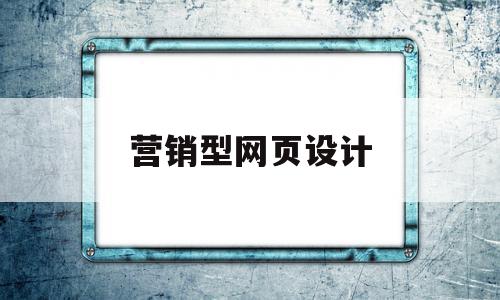 营销型网页设计